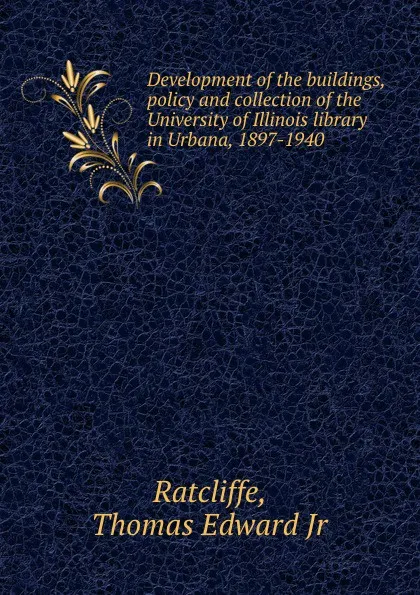 Development of the buildings, policy and collection of the University of Illinois library in Urbana, 1897-1940

Ratcliffe,
Thomas Edward Jr